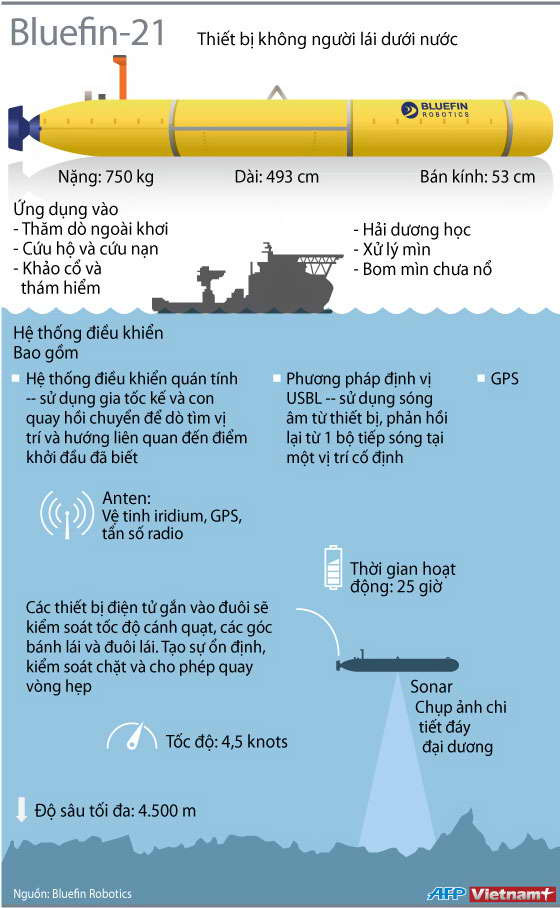 Bluefin-21

Thiết bị không người lái dưới nước

BLUEFIN ROBOTICS

Nặng: 750 kg

Dài: 493 cm

Bán kính: 53 cm

Ứng dụng vào
- Thăm dò ngoài khơi
- Cứu hộ và cứu nạn
- Khảo cổ và thám hiểm

- Hải dương học
- Xử lý mìn
- Bom mìn chưa nổ

Hệ thống điều khiển
Bao gồm

Hệ thống điều khiển quán tính -- sử dụng gia tốc kế và con quay hồi chuyển để dò tìm vị trí và hướng liên quan đến điểm khởi đầu đã biết

Phương pháp định vị USBL -- sử dụng sóng âm từ thiết bị, phản hồi lại từ 1 bộ tiếp sóng tại một vị trí cố định

GPS

Anten:
Vệ tinh iridium, GPS, tần số radio

Thời gian hoạt động: 25 giờ

Các thiết bị điện tử gắn vào đuôi sẽ kiểm soát tốc độ cánh quạt, các góc bánh lái và đuôi lái. Tạo sự ổn định, kiểm soát chặt và cho phép quay vòng hẹp

Sonar
Chụp ảnh chi tiết đáy đại dương

Tốc độ: 4,5 knots

Độ sâu tối đa: 4.500 m

Nguồn: Bluefin Robotics

AFP Vietnam+